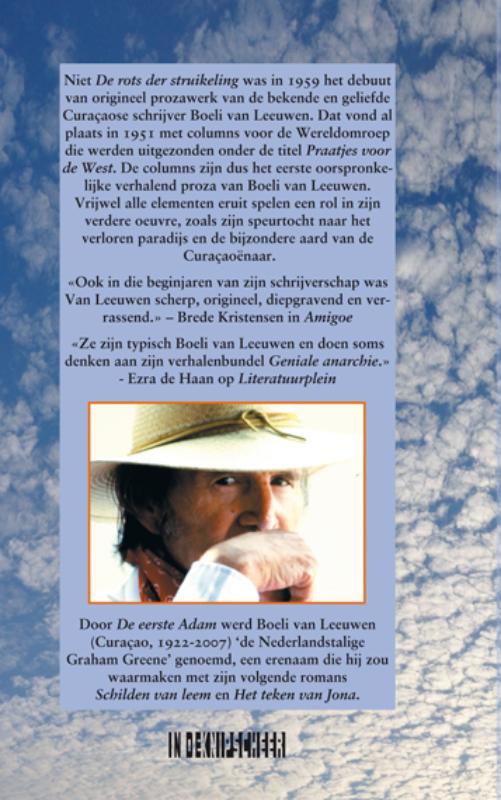 Niet De rots der struikeling was in 1959 het debuut van origineel prozawerk van de bekende en geliefde Curaçaose schrijver Boeli van Leeuwen. Dat vond al plaats in 1951 met columns voor de Wereldomroep die werden uitgezonden onder de titel Praatjes voor de West. De columns zijn dus het eerste oorspronkelijke verhalend proza van Boeli van Leeuwen. Vrijwel alle elementen eruit spelen een rol in zijn verdere oeuvre, zoals zijn speurtocht naar het verloren paradijs en de bijzondere aard van de Curaçaoënaar.

«Ook in die beginjaren van zijn schrijverschap was Van Leeuwen scherp, origineel, diepgravend en verrassend.» – Brede Kristensen in Amigoe

«Ze zijn typisch Boeli van Leeuwen en doen soms denken aan zijn verhalenbundel Geniale anarchie.» - Ezra de Haan op Literatuurplein

Door De eerste Adam werd Boeli van Leeuwen (Curaçao, 1922-2007) 'de Nederlandstalige Graham Greene' genoemd, een erenaam die hij zou waarmaken met zijn volgende romans Schilden van leem en Het teken van Jona.

IN DE KNIPSCHEER